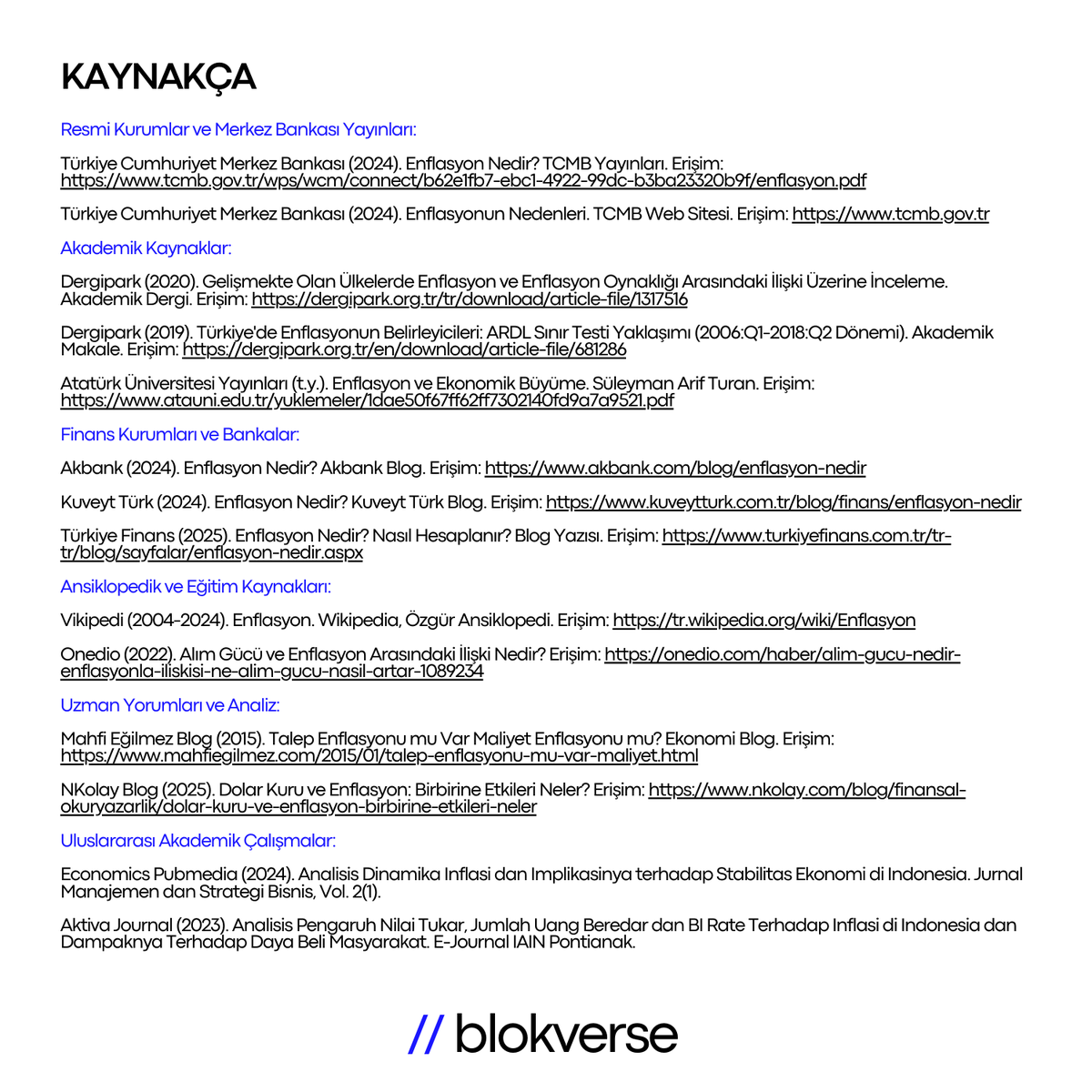 KAYNAKÇA

Resmi Kurumlar ve Merkez Bankası Yayınları:

Türkiye Cumhuriyet Merkez Bankası (2024). Enflasyon Nedir? TCMB Yayınları. Erişim: https://www.tcmb.gov.tr/wps/wcm/connect/b62e1fb7-ebc1-4922-99dc-b3ba23320b9f/enflasyon.pdf

Türkiye Cumhuriyet Merkez Bankası (2024). Enflasyonun Nedenleri. TCMB Web Sitesi. Erişim: https://www.tcmb.gov.tr

Akademik Kaynaklar:

Dergipark (2020). Gelişmekte Olan Ülkelerde Enflasyon ve Enflasyon Oynaklığı Arasındaki İlişki Üzerine İnceleme. Akademik Dergi. Erişim: https://dergipark.org.tr/tr/download/article-file/1317516

Dergipark (2019). Türkiye'de Enflasyonun Belirleyicileri: ARDL Sınır Testi Yaklaşımı (2006:Q1-2018:Q2 Dönemi). Akademik Makale. Erişim: https://dergipark.org.tr/en/download/article-file/681286

Atatürk Üniversitesi Yayınları (t.y.). Enflasyon ve Ekonomik Büyüme. Süleyman Arif Turan. Erişim: https://www.atauni.edu.tr/yuklemeler/1dae50f67ff62ff7302140fd9a7a9521.pdf

Finans Kurumları ve Bankalar:

Akbank (2024). Enflasyon Nedir? Akbank Blog. Erişim: https://www.akbank.com/blog/enflasyon-nedir

Kuveyt Türk (2024). Enflasyon Nedir? Kuveyt Türk Blog. Erişim: https://www.kuveytturk.com.tr/blog/finans/enflasyon-nedir

Türkiye Finans (2025). Enflasyon Nedir? Nasıl Hesaplanır? Blog Yazısı. Erişim: https://www.turkiyefinans.com.tr/tr-tr/blog/sayfalar/enflasyon-nedir.aspx

Ansiklopedik ve Eğitim Kaynakları:

Vikipedi (2004-2024). Enflasyon. Wikipedia, Özgür Ansiklopedi. Erişim: https://tr.wikipedia.org/wiki/Enflasyon

Onedio (2022). Alım Gücü ve Enflasyon Arasındaki İlişki Nedir? Erişim: https://onedio.com/haber/alim-gucu-nedir-enflasyonla-iliskisi-ne-alim-gucu-nasil-artar-1089234

Uzman Yorumları ve Analiz:

Mahfi Eğilmez Blog (2015). Talep Enflasyonu mu Var Maliyet Enflasyonu mu? Ekonomi Blog. Erişim: https://www.mahfiegilmez.com/2015/01/talep-enflasyonu-mu-var-maliyet.html

NKolay Blog (2025). Dolar Kuru ve Enflasyon: Birbirine Etkileri Neler? Erişim: https://www.nkolay.com/blog/finansal-okuryazarlik/dolar-kuru-ve-enflasyon-birbirine-etkileri-neler

Uluslararası Akademik Çalışmalar:

Economics Pubmedia (2024). Analisis Dinamika Inflasi dan Implikasinya terhadap Stabilitas Ekonomi di Indonesia. Jurnal Manajemen dan Strategi Bisnis, Vol. 2(1).

Aktiva Journal (2023). Analisis Pengaruh Nilai Tukar, Jumlah Uang Beredar dan BI Rate Terhadap Inflasi di Indonesia dan Dampaknya Terhadap Daya Beli Masyarakat. E-Journal IAIN Pontianak.

// blokverse